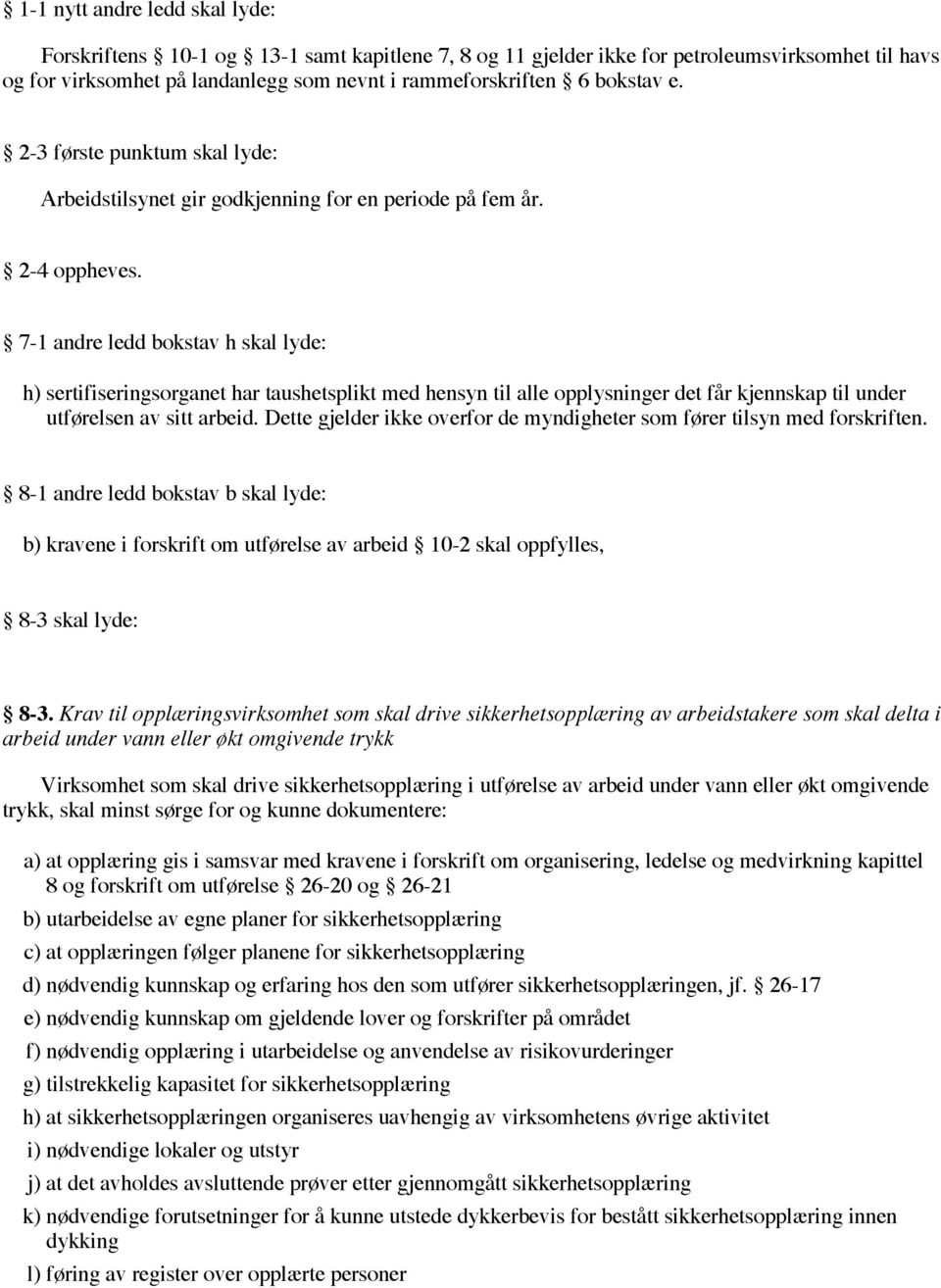 § 1-1 nytt andre ledd skal lyde:

Forskriftens § 10-1 og § 13-1 samt kapitlene 7, 8 og 11 gjelder ikke for petroleumsvirksomhet til havs og for virksomhet på landanlegg som nevnt i rammeforskriften § 6 bokstav e.

§ 2-3 første punktum skal lyde:

Arbeidstilsynet gir godkjenning for en periode på fem år.

§ 2-4 oppheves.

§ 7-1 andre ledd bokstav h skal lyde:

h) sertifiseringsorganet har taushetsplikt med hensyn til alle opplysninger det får kjennskap til under utførelsen av sitt arbeid. Dette gjelder ikke overfor de myndigheter som fører tilsyn med forskriften.

§ 8-1 andre ledd bokstav b skal lyde:

b) kravene i forskrift om utførelse av arbeid § 10-2 skal oppfylles,

§ 8-3 skal lyde:

§ 8-3. Krav til opplæringsvirksomhet som skal drive sikkerhetsopplæring av arbeidstakere som skal delta i arbeid under vann eller økt omgivende trykk

Virksomhet som skal drive sikkerhetsopplæring i utførelse av arbeid under vann eller økt omgivende trykk, skal minst sørge for og kunne dokumentere:

a) at opplæring gis i samsvar med kravene i forskrift om organisering, ledelse og medvirkning kapittel 8 og forskrift om utførelse § 26-20 og § 26-21
b) utarbeidelse av egne planer for sikkerhetsopplæring
c) at opplæringen følger planene for sikkerhetsopplæring
d) nødvendig kunnskap og erfaring hos den som utfører sikkerhetsopplæringen, jf. § 26-17
e) nødvendig kunnskap om gjeldende lover og forskrifter på området
f) nødvendig opplæring i utarbeidelse og anvendelse av risikovurderinger
g) tilstrekkelig kapasitet for sikkerhetsopplæring
h) at sikkerhetsopplæringen organiseres uavhengig av virksomhetens øvrige aktivitet
i) nødvendige lokaler og utstyr
j) at det avholdes avsluttende prøver etter gjennomgått sikkerhetsopplæring
k) nødvendige forutsetninger for å kunne utstede dykkerbevis for bestått sikkerhetsopplæring innen dykking
l) føring av register over opplærte personer